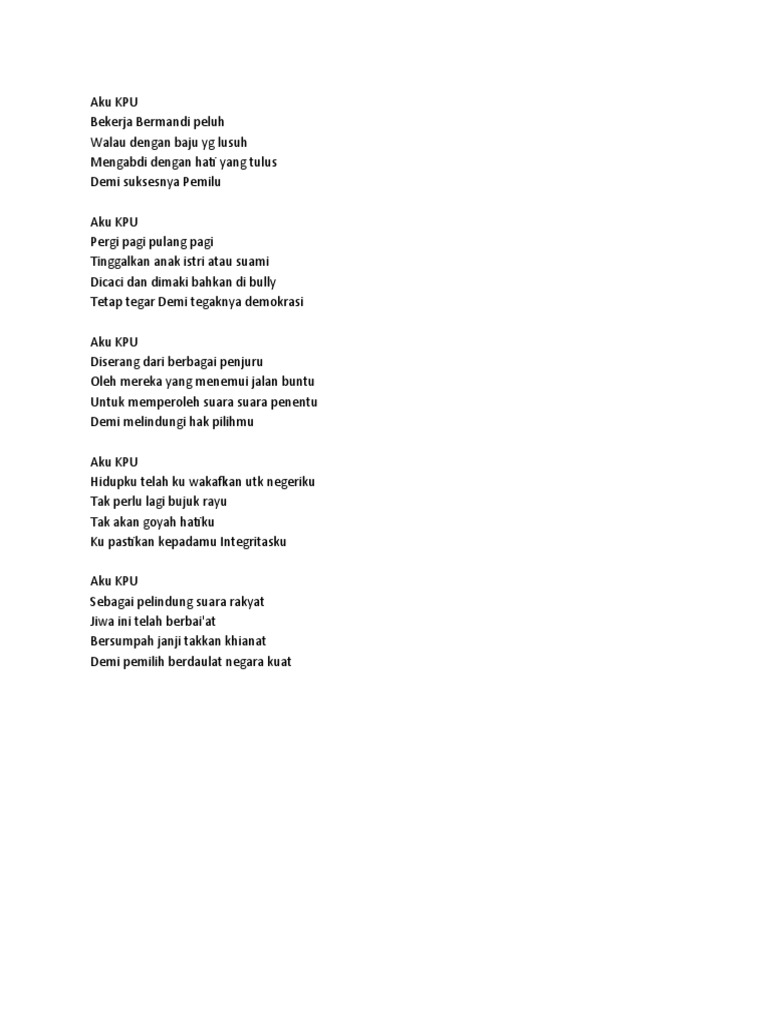 Aku KPU
Bekerja Bermandi peluh
Walau dengan baju yg lusuh
Mengabdi dengan hati yang tulus
Demi suksesnya Pemilu

Aku KPU
Pergi pagi pulang pagi
Tinggalkan anak istri atau suami
Dicaci dan dimaki bahkan di bully
Tetap tegar Demi tegaknya demokrasi

Aku KPU
Diserang dari berbagai penjuru
Oleh mereka yang menemui jalan buntu
Untuk memperoleh suara suara penentu
Demi melindungi hak pilihmu

Aku KPU
Hidupku telah ku wakafkan utk negeriku
Tak perlu lagi bujuk rayu
Tak akan goyah hatiku
Ku pastikan kepadamu Integritasku

Aku KPU
Sebagai pelindung suara rakyat
Jiwa ini telah berbai'at
Bersumpah janji takkan khianat
Demi pemilih berdaulat negara kuat